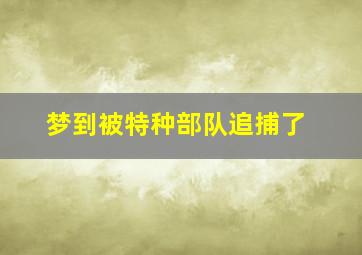 梦到被特种部队追捕了